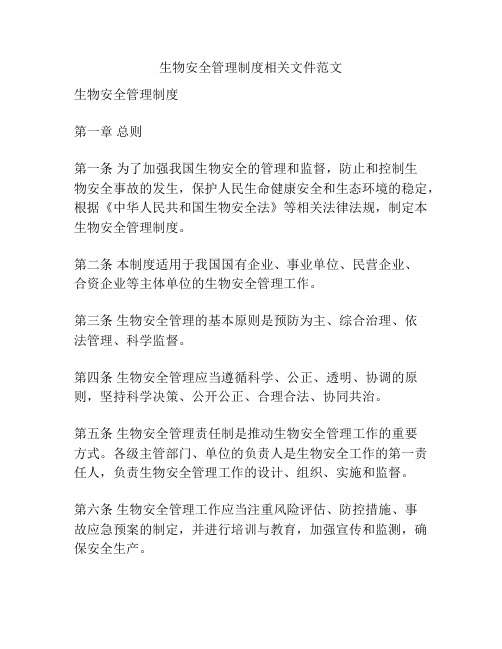 生物安全管理制度相关文件范文

生物安全管理制度

第一章 总则

第一条 为了加强我国生物安全的管理和监督，防止和控制生物安全事故的发生，保护人民生命健康安全和生态环境的稳定，根据《中华人民共和国生物安全法》等相关法律法规，制定本生物安全管理制度。

第二条 本制度适用于我国国有企业、事业单位、民营企业、合资企业等主体单位的生物安全管理工作。

第三条 生物安全管理的基本原则是预防为主、综合治理、依法管理、科学监督。

第四条 生物安全管理应当遵循科学、公正、透明、协调的原则，坚持科学决策、公开公正、合理合法、协同共治。

第五条 生物安全管理责任制是推动生物安全管理工作的重要方式。各级主管部门、单位的负责人是生物安全工作的第一责任人，负责生物安全管理工作的设计、组织、实施和监督。

第六条 生物安全管理工作应当注重风险评估、防控措施、事故应急预案的制定，并进行培训与教育，加强宣传和监测，确保安全生产。